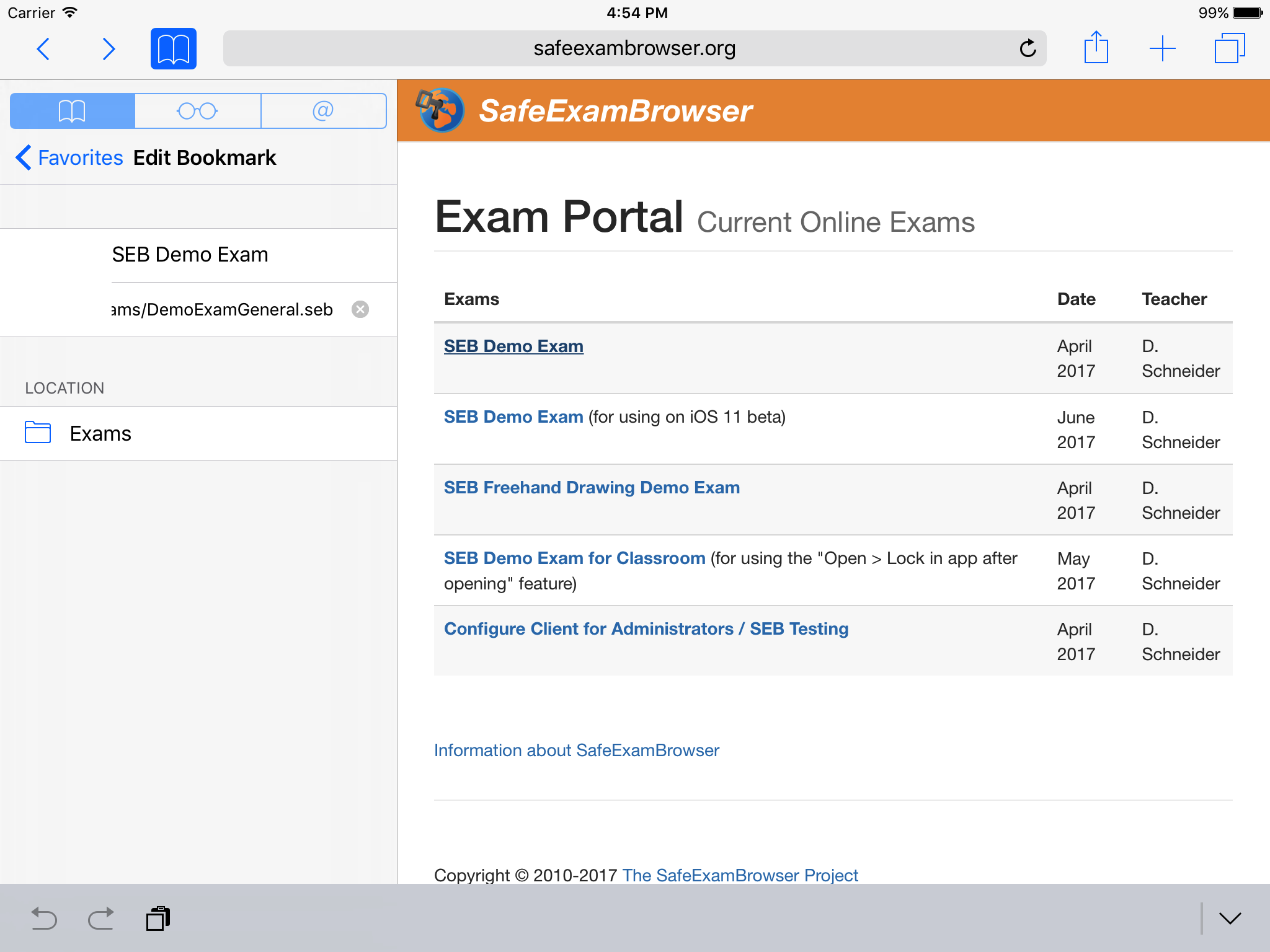 Carrier 4:54 PM 99%

safeexambrowser.org

@

Favorites Edit Bookmark

SEB Demo Exam

ams/DemoExamGeneral.seb

LOCATION

Exams

SafeExamBrowser

Exam Portal Current Online Exams

| Exams | Date | Teacher |
|---|---|---|
| SEB Demo Exam | April 2017 | D. Schneider |
| SEB Demo Exam (for using on iOS 11 beta) | June 2017 | D. Schneider |
| SEB Freehand Drawing Demo Exam | April 2017 | D. Schneider |
| SEB Demo Exam for Classroom (for using the "Open > Lock in app after opening" feature) | May 2017 | D. Schneider |
| Configure Client for Administrators / SEB Testing | April 2017 | D. Schneider |

Information about SafeExamBrowser

Copyright © 2010-2017 The SafeExamBrowser Project